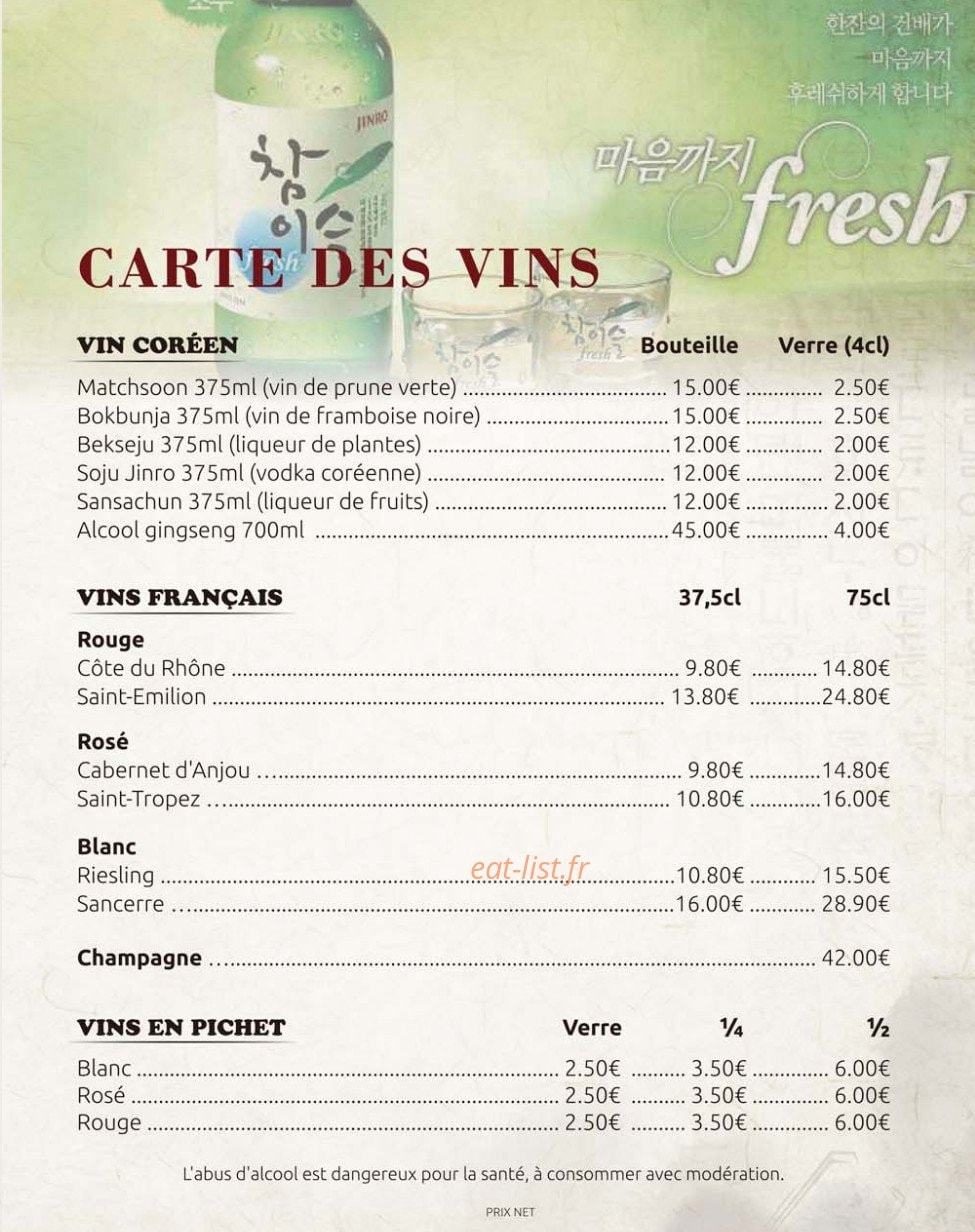 한잔의 건배가
마음까지
후레쉬하게 합니다

마음까지 fresh

CARTE DES VINS

VIN CORÉEN Bouteille Verre (4cl)

Matchsoon 375ml (vin de prune verte) 15.00€ 2.50€
Bokbunja 375ml (vin de framboise noire) 15.00€ 2.50€
Bekseju 375ml (liqueur de plantes) 12.00€ 2.00€
Soju Jinro 375ml (vodka coréenne) 12.00€ 2.00€
Sansachun 375ml (liqueur de fruits) 12.00€ 2.00€
Alcool gingseng 700ml 45.00€ 4.00€

VINS FRANÇAIS 37,5cl 75cl

Rouge
Côte du Rhône 9.80€ 14.80€
Saint-Emilion 13.80€ 24.80€

Rosé
Cabernet d'Anjou 9.80€ 14.80€
Saint-Tropez 10.80€ 16.00€

Blanc
Riesling 10.80€ 15.50€
Sancerre 16.00€ 28.90€

Champagne 42.00€

VINS EN PICHET Verre ¼ ½

Blanc 2.50€ 3.50€ 6.00€
Rosé 2.50€ 3.50€ 6.00€
Rouge 2.50€ 3.50€ 6.00€

L'abus d'alcool est dangereux pour la santé, à consommer avec modération.

PRIX NET

eat-list.fr